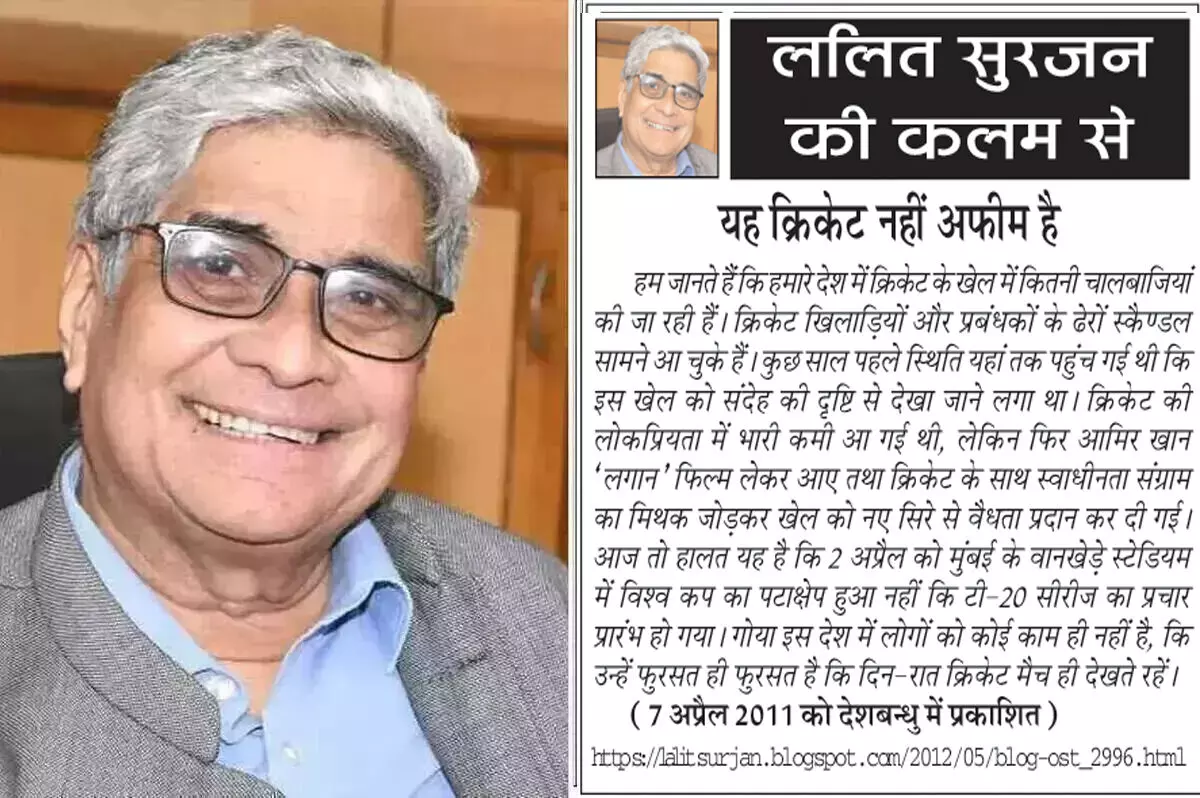 ललित सुरजन की कलम से

यह क्रिकेट नहीं अफीम है

हम जानते हैं कि हमारे देश में क्रिकेट के खेल में कितनी चालबाजियां की जा रही हैं। क्रिकेट खिलाड़ियों और प्रबंधकों के ढेरों स्कैण्डल सामने आ चुके हैं। कुछ साल पहले स्थिति यहां तक पहुंच गई थी कि इस खेल को संदेह की दृष्टि से देखा जाने लगा था। क्रिकेट की लोकप्रियता में भारी कमी आ गई थी, लेकिन फिर आमिर खान 'लगान' फिल्म लेकर आए तथा क्रिकेट के साथ स्वाधीनता संग्राम का मिथक जोड़कर खेल को नए सिरे से वैधता प्रदान कर दी गई। आज तो हालत यह है कि 2 अप्रैल को मुंबई के वानखेड़े स्टेडियम में विश्व कप का पटाक्षेप हुआ नहीं कि टी-20 सीरीज का प्रचार प्रारंभ हो गया। गोया इस देश में लोगों को कोई काम ही नहीं है, कि उन्हें फुरसत ही फुरसत है कि दिन-रात क्रिकेट मैच ही देखते रहें।

( 7 अप्रैल 2011 को देशबन्धु में प्रकाशित )

https://lalitsurjan.blogspot.com/2012/05/blog-ost_2996.html